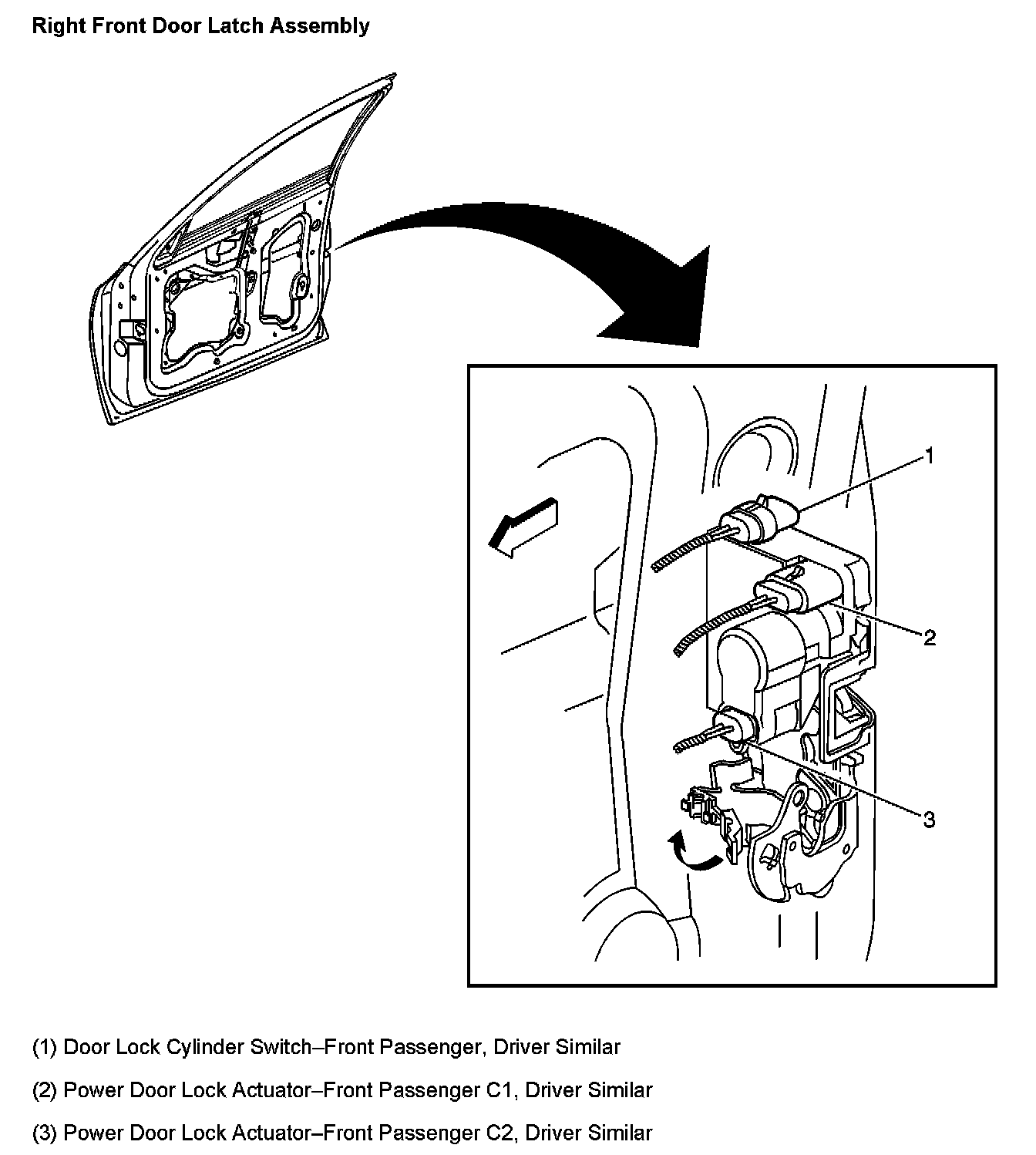 Right Front Door Latch Assembly

1

2

3

(1) Door Lock Cylinder Switch–Front Passenger, Driver Similar

(2) Power Door Lock Actuator–Front Passenger C1, Driver Similar

(3) Power Door Lock Actuator–Front Passenger C2, Driver Similar